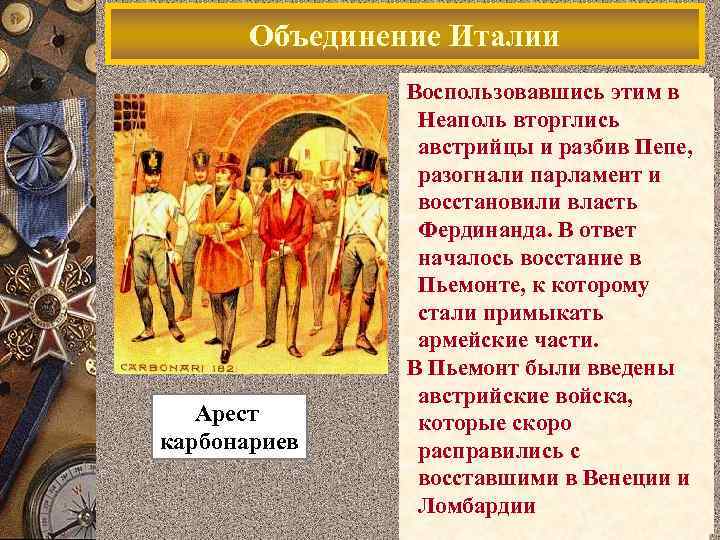 Объединение Италии

CARBONARI 182

Арест карбонариев

Воспользовавшись этим в Неаполь вторглись австрийцы и разбив Пепе, разогнали парламент и восстановили власть Фердинанда. В ответ началось восстание в Пьемонте, к которому стали примыкать армейские части.

В Пьемонт были введены австрийские войска, которые скоро расправились с восставшими в Венеции и Ломбардии